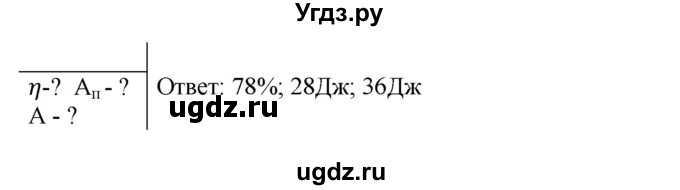 Угдз.ру

$\eta$-? $A_п$ - ?
A - ?

Ответ: 78%; 28Дж; 36Дж

ugdz.ru

ugdz.ru